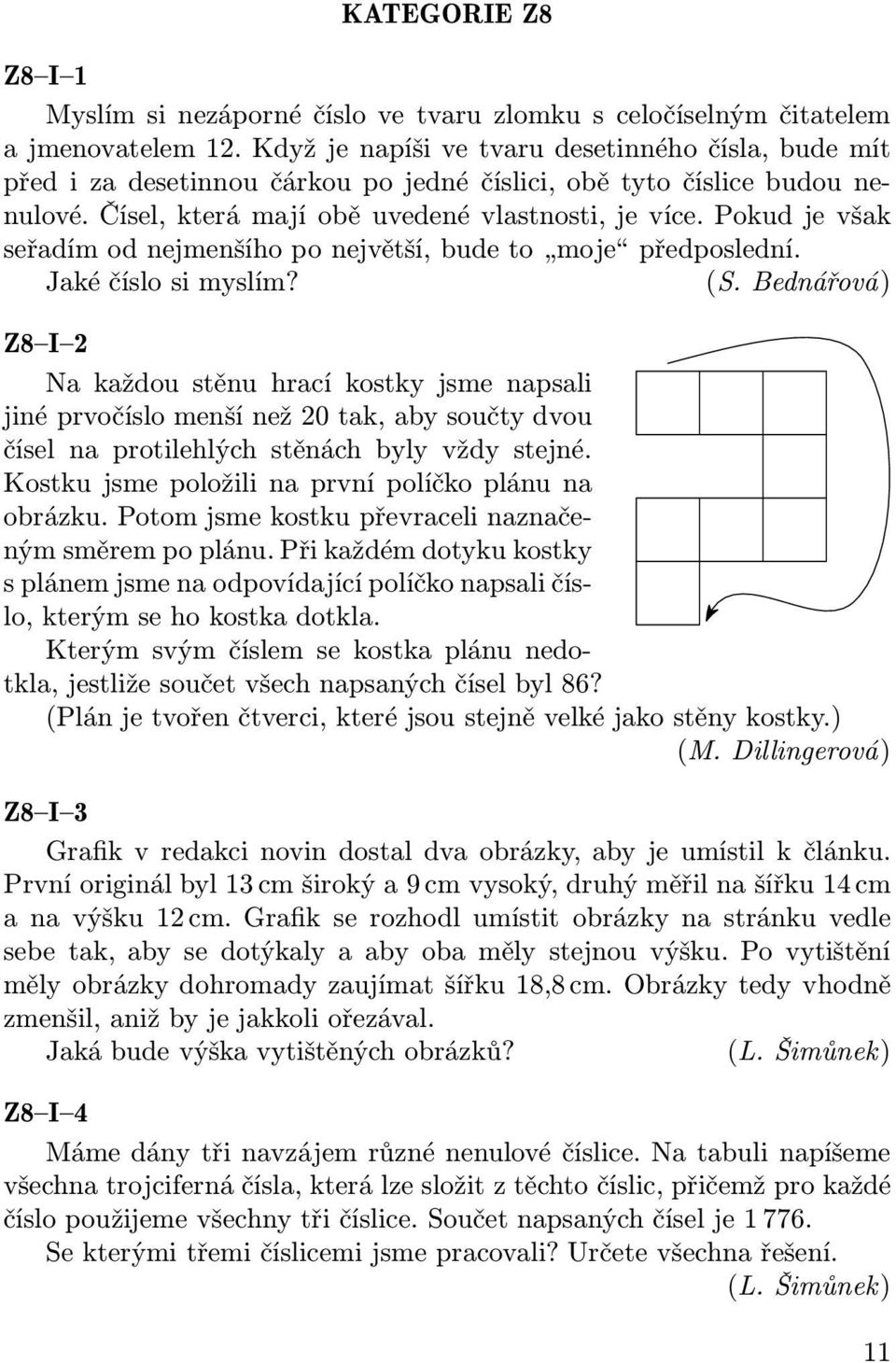 KATEGORIE Z8

Z8–I–1

Myslím si nezáporné číslo ve tvaru zlomku s celočíselným čitatelem a jmenovatelem 12. Když je napíši ve tvaru desetinného čísla, bude mít před i za desetinnou čárkou po jedné číslici, obě tyto číslice budou nenulové. Čísel, která mají obě uvedené vlastnosti, je více. Pokud je však seřadím od nejmenšího po největší, bude to „moje“ předposlední.

Jaké číslo si myslím? (S. Bednářová)

Z8–I–2

Na každou stěnu hrací kostky jsme napsali jiné prvočíslo menší než 20 tak, aby součty dvou čísel na protilehlých stěnách byly vždy stejné. Kostku jsme položili na první políčko plánu na obrázku. Potom jsme kostku převraceli naznačeným směrem po plánu. Při každém dotyku kostky s plánem jsme na odpovídající políčko napsali číslo, kterým se ho kostka dotkla.

Kterým svým číslem se kostka plánu nedotkla, jestliže součet všech napsaných čísel byl 86? (Plán je tvořen čtverci, které jsou stejně velké jako stěny kostky.) (M. Dillingerová)

Z8–I–3

Grafik v redakci novin dostal dva obrázky, aby je umístil k článku. První originál byl 13 cm široký a 9 cm vysoký, druhý měřil na šířku 14 cm a na výšku 12 cm. Grafik se rozhodl umístit obrázky na stránku vedle sebe tak, aby se dotýkaly a aby oba měly stejnou výšku. Po vytištění měly obrázky dohromady zaujímat šířku 18,8 cm. Obrázky tedy vhodně zmenšil, aniž by je jakkoli ořezával.

Jaká bude výška vytištěných obrázků? (L. Šimůnek)

Z8–I–4

Máme dány tři navzájem různé nenulové číslice. Na tabuli napíšeme všechna trojciferná čísla, která lze složit z těchto číslic, přičemž pro každé číslo použijeme všechny tři číslice. Součet napsaných čísel je 1 776.

Se kterými třemi číslicemi jsme pracovali? Určete všechna řešení. (L. Šimůnek)

11